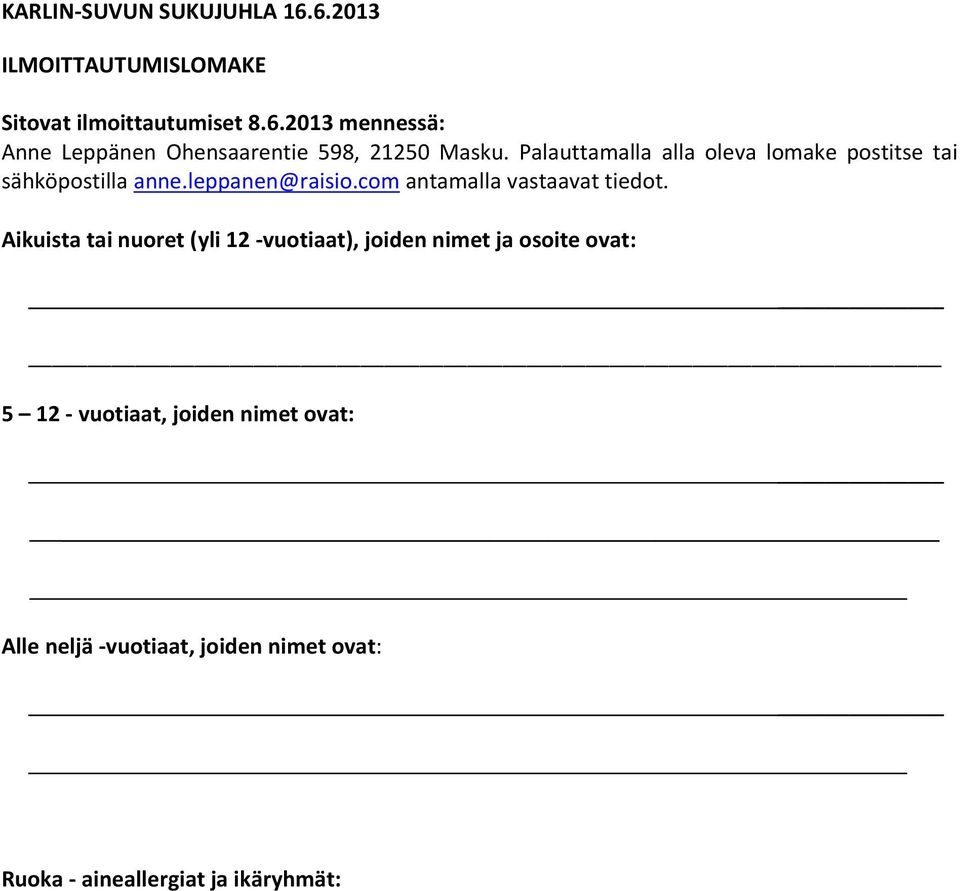 KARLIN-SUVUN SUKUJUHLA 16.6.2013

ILMOITTAUTUMISLOMAKE

Sitovat ilmoittautumiset 8.6.2013 mennessä:
Anne Leppänen Ohensaarentie 598, 21250 Masku. Palauttamalla alla oleva lomake postitse tai sähköpostilla anne.leppanen@raisio.com antamalla vastaavat tiedot.

Aikuista tai nuoret (yli 12 -vuotiaat), joiden nimet ja osoite ovat:

5 – 12 - vuotiaat, joiden nimet ovat:

Alle neljä -vuotiaat, joiden nimet ovat:

Ruoka - aineallergiat ja ikäryhmät: